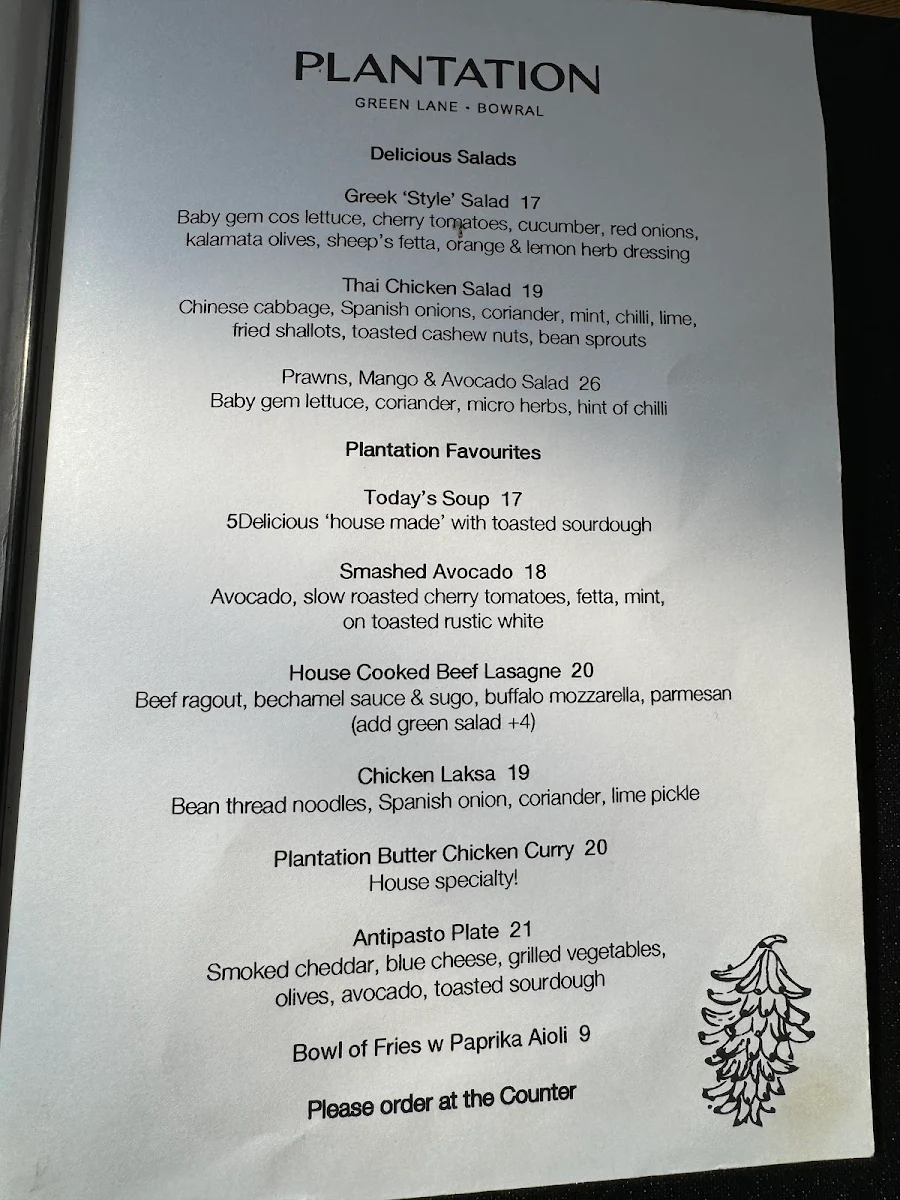 PLANTATION
GREEN LANE • BOWRAL

Delicious Salads

Greek 'Style' Salad 17
Baby gem cos lettuce, cherry tomatoes, cucumber, red onions, kalamata olives, sheep's fetta, orange & lemon herb dressing

Thai Chicken Salad 19
Chinese cabbage, Spanish onions, coriander, mint, chilli, lime, fried shallots, toasted cashew nuts, bean sprouts

Prawns, Mango & Avocado Salad 26
Baby gem lettuce, coriander, micro herbs, hint of chilli

Plantation Favourites

Today's Soup 17
5Delicious 'house made' with toasted sourdough

Smashed Avocado 18
Avocado, slow roasted cherry tomatoes, fetta, mint, on toasted rustic white

House Cooked Beef Lasagne 20
Beef ragout, bechamel sauce & sugo, buffalo mozzarella, parmesan (add green salad +4)

Chicken Laksa 19
Bean thread noodles, Spanish onion, coriander, lime pickle

Plantation Butter Chicken Curry 20
House specialty!

Antipasto Plate 21
Smoked cheddar, blue cheese, grilled vegetables, olives, avocado, toasted sourdough

Bowl of Fries w Paprika Aioli 9

Please order at the Counter